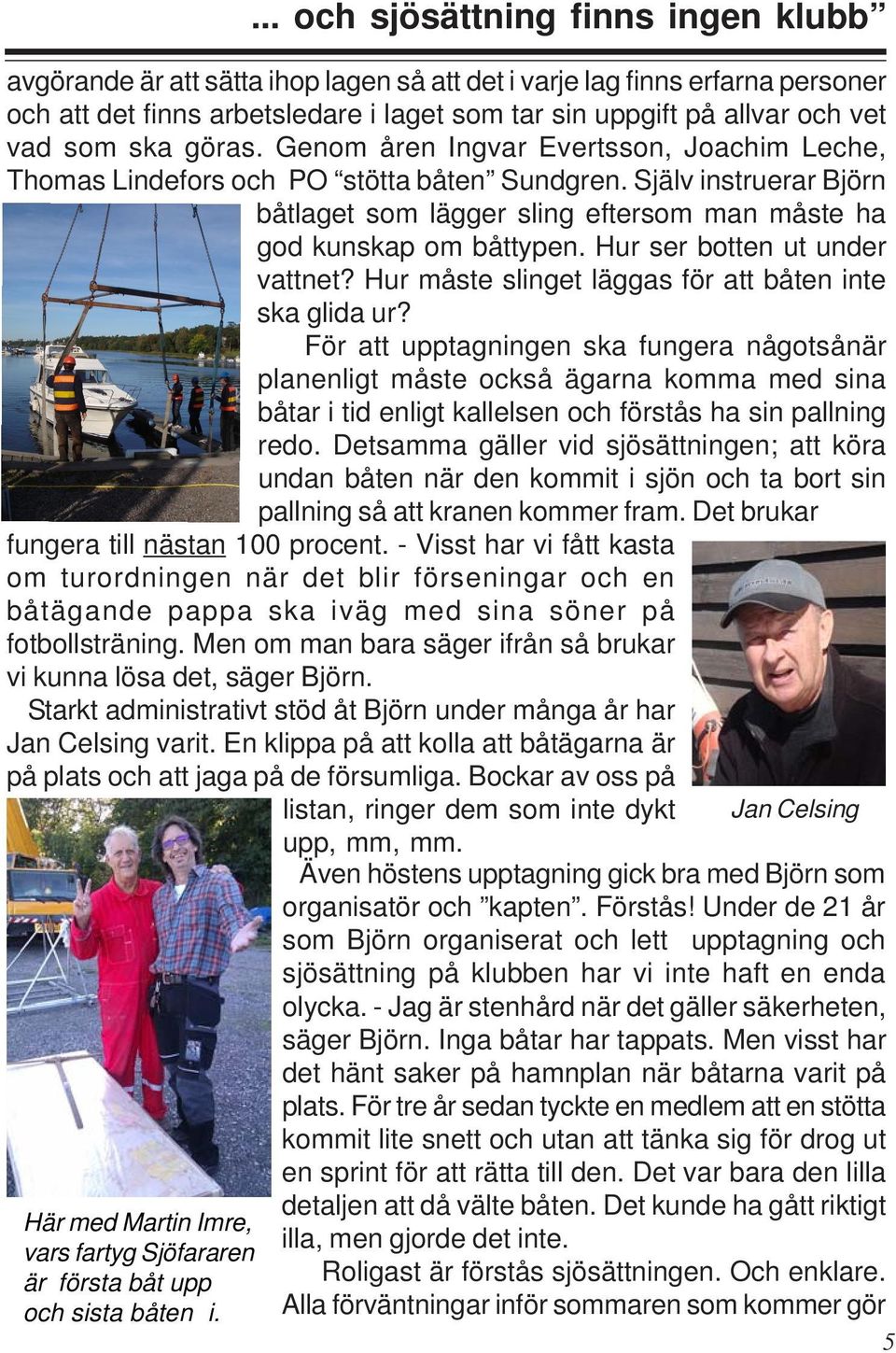 ... och sjösättning finns ingen klubb”

avgörande är att sätta ihop lagen så att det i varje lag finns erfarna personer och att det finns arbetsledare i laget som tar sin uppgift på allvar och vet vad som ska göras. Genom åren Ingvar Evertsson, Joachim Leche, Thomas Lindefors och PO “stötta båten” Sundgren. Själv instruerar Björn båtlaget som lägger sling eftersom man måste ha god kunskap om båttypen. Hur ser botten ut under vattnet? Hur måste slinget läggas för att båten inte ska glida ur?

För att upptagningen ska fungera någotsånär planenligt måste också ägarna komma med sina båtar i tid enligt kallelsen och förstås ha sin pallning redo. Detsamma gäller vid sjösättningen; att köra undan båten när den kommit i sjön och ta bort sin pallning så att kranen kommer fram. Det brukar fungera till nästan 100 procent. - Visst har vi fått kasta om turordningen när det blir förseningar och en båtägande pappa ska iväg med sina söner på fotbollsträning. Men om man bara säger ifrån så brukar vi kunna lösa det, säger Björn.

Starkt administrativt stöd åt Björn under många år har Jan Celsing varit. En klippa på att kolla att båtägarna är på plats och att jaga på de försumliga. Bockar av oss på listan, ringer dem som inte dykt upp, mm, mm.

Jan Celsing

Även höstens upptagning gick bra med Björn som organisatör och ”kapten”. Förstås! Under de 21 år som Björn organiserat och lett upptagning och sjösättning på klubben har vi inte haft en enda olycka. - Jag är stenhård när det gäller säkerheten, säger Björn. Inga båtar har tappats. Men visst har det hänt saker på hamnplan när båtarna varit på plats. För tre år sedan tyckte en medlem att en stötta kommit lite snett och utan att tänka sig för drog ut en sprint för att rätta till den. Det var bara den lilla detaljen att då välte båten. Det kunde ha gått riktigt illa, men gjorde det inte.

Roligast är förstås sjösättningen. Och enklare. Alla förväntningar inför sommaren som kommer gör

Här med Martin Imre, vars fartyg Sjöfararen är första båt upp och sista båten i.

5